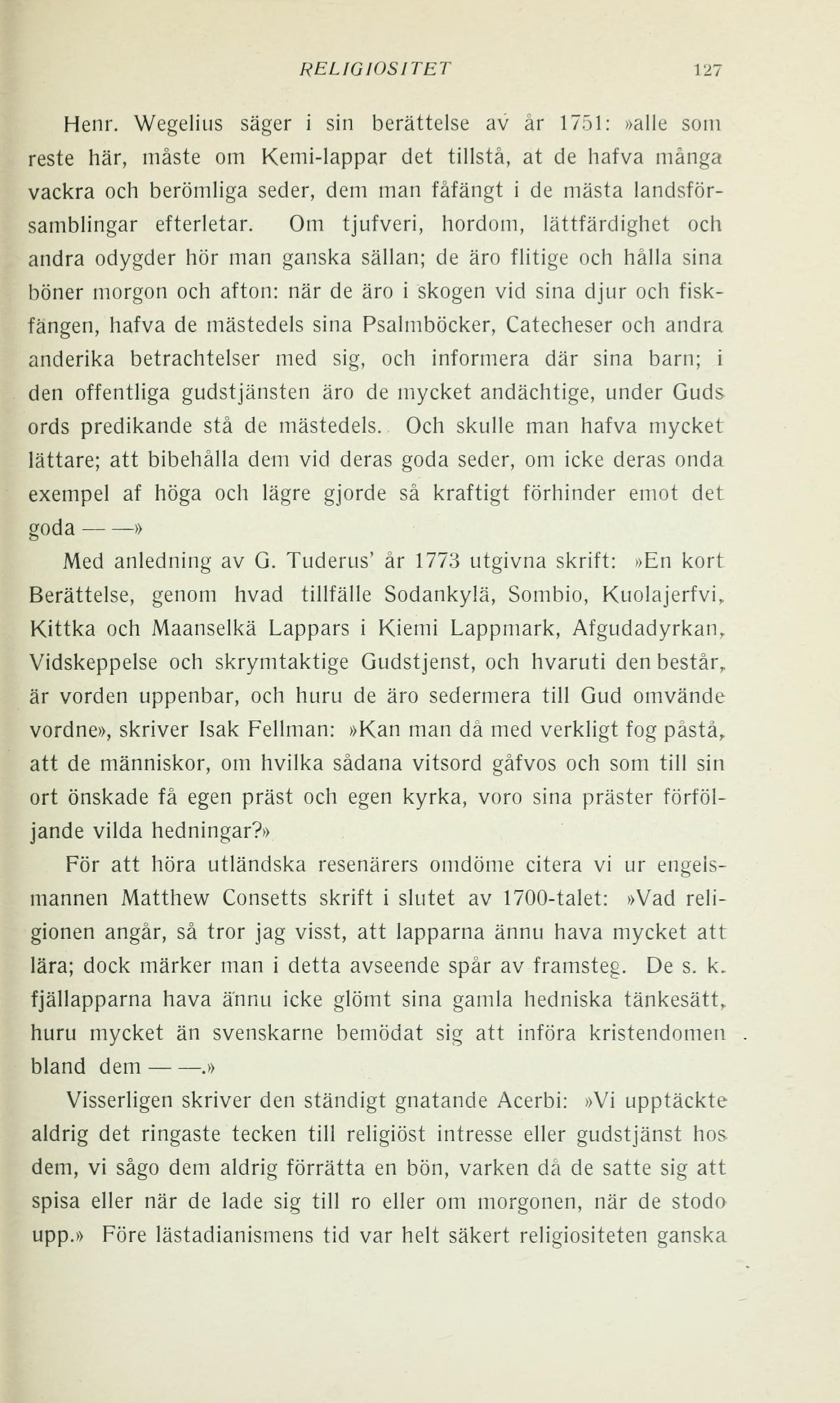 RELIGIOSITET 127

Henr. Wegelius säger i sin berättelse av år 1751: »alle som reste här, måste om Kemi-lappar det tillstå, at de hafva många vackra och berömliga seder, dem man fåfängt i de mästa landsförsamblingar efterletar. Om tjufveri, hordom, lättfärdighet och andra odygder hör man ganska sällan; de äro flitige och hålla sina böner morgon och afton: när de äro i skogen vid sina djur och fiskfängen, hafva de mästedels sina Psalmböcker, Catecheser och andra anderika betrachtelser med sig, och informera där sina barn; i den offentliga gudstjänsten äro de mycket andächtige, under Guds ords predikande stå de mästedels. Och skulle man hafva mycket lättare; att bibehålla dem vid deras goda seder, om icke deras onda exempel af höga och lägre gjorde så kraftigt förhinder emot det goda — —»

Med anledning av G. Tuderus' år 1773 utgivna skrift: »En kort Berättelse, genom hvad tillfälle Sodankylä, Sombio, Kuolajerfvi, Kittka och Maanselkä Lappars i Kiemi Lappmark, Afgudadyrkan, Vidskeppelse och skrymtaktige Gudstjenst, och hvaruti den består, är vorden uppenbar, och huru de äro sedermera till Gud omvände vordne», skriver Isak Fellman: »Kan man då med verkligt fog påstå, att de människor, om hvilka sådana vitsord gåfvos och som till sin ort önskade få egen präst och egen kyrka, voro sina präster förföljande vilda hedningar?»

För att höra utländska resenärers omdöme citera vi ur engelsmannen Matthew Consetts skrift i slutet av 1700-talet: »Vad religionen angår, så tror jag visst, att lapparna ännu hava mycket att lära; dock märker man i detta avseende spår av framsteg. De s. k. fjällapparna hava ännu icke glömt sina gamla hedniska tänkesätt, huru mycket än svenskarne bemödat sig att införa kristendomen bland dem — —.»

Visserligen skriver den ständigt gnatande Acerbi: »Vi upptäckte aldrig det ringaste tecken till religiöst intresse eller gudstjänst hos dem, vi sågo dem aldrig förrätta en bön, varken då de satte sig att spisa eller när de lade sig till ro eller om morgonen, när de stodo upp.» Före lästadianismens tid var helt säkert religiositeten ganska